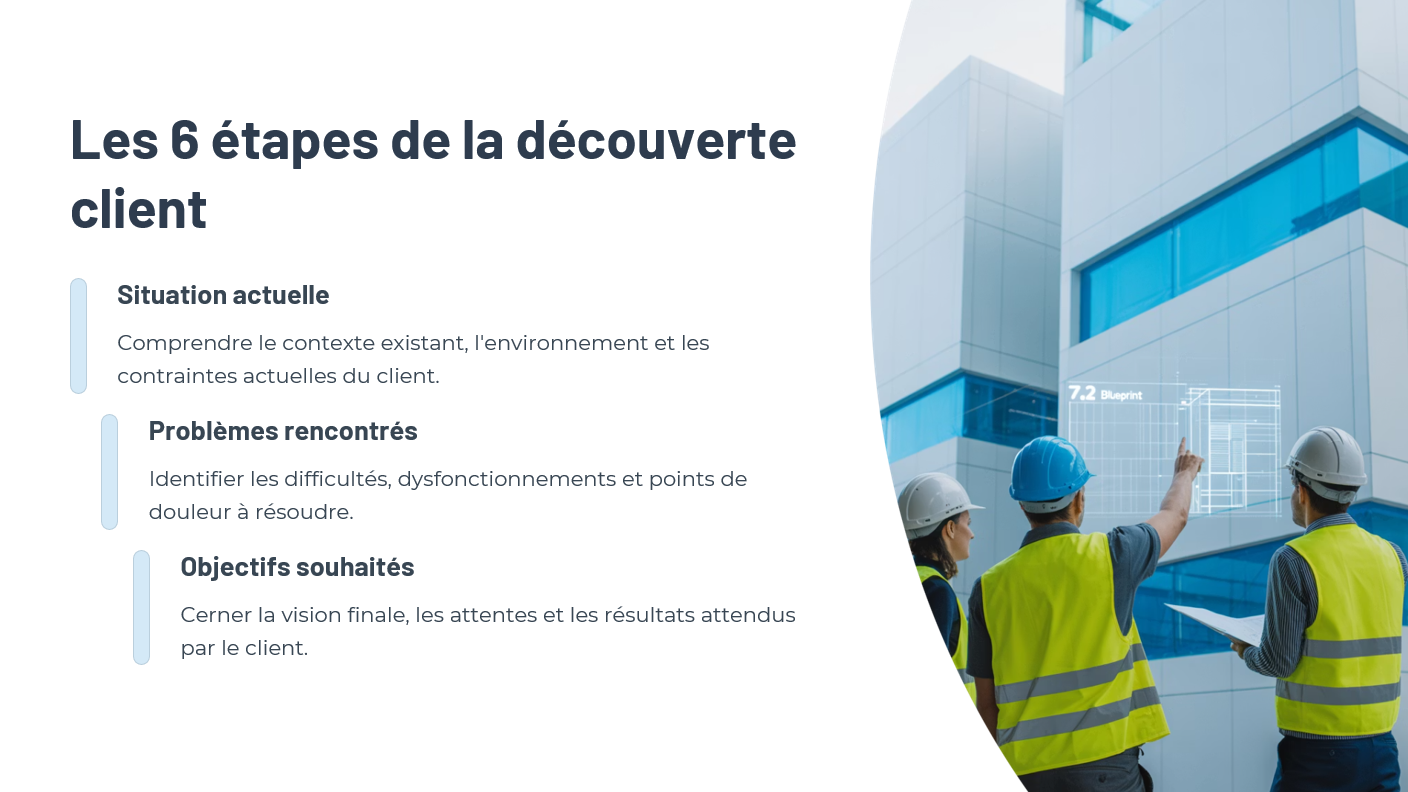 Les 6 étapes de la découverte client

Situation actuelle

Comprendre le contexte existant, l'environnement et les contraintes actuelles du client.

Problèmes rencontrés

Identifier les difficultés, dysfonctionnements et points de douleur à résoudre.

Objectifs souhaités

Cerner la vision finale, les attentes et les résultats attendus par le client.

7.2 Blueprint